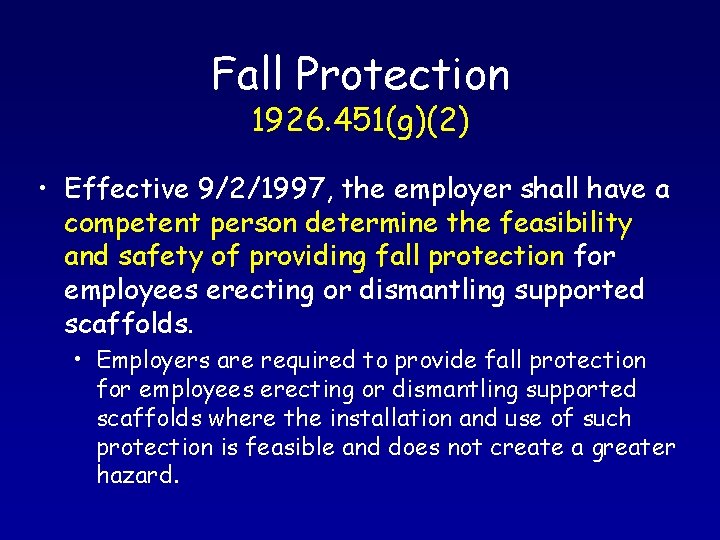 Fall Protection
1926.451(g)(2)

• Effective 9/2/1997, the employer shall have a competent person determine the feasibility and safety of providing fall protection for employees erecting or dismantling supported scaffolds.

• Employers are required to provide fall protection for employees erecting or dismantling supported scaffolds where the installation and use of such protection is feasible and does not create a greater hazard.